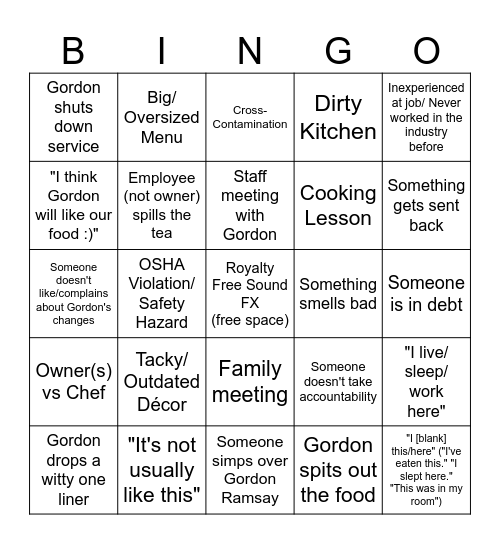 | B | I | N | G | O |
|---|---|---|---|---|
| Gordon shuts down service | Big/ Oversized Menu | Cross-Contamination | Dirty Kitchen | Inexperienced at job/ Never worked in the industry before |
| "I think Gordon will like our food :)" | Employee (not owner) spills the tea | Staff meeting with Gordon | Cooking Lesson | Something gets sent back |
| Someone doesn't like/complains about Gordon's changes | OSHA Violation/ Safety Hazard | Royalty Free Sound FX (free space) | Something smells bad | Someone is in debt |
| Owner(s) vs Chef | Tacky/ Outdated Décor | Family meeting | Someone doesn't take accountability | "I live/ sleep/ work here" |
| Gordon drops a witty one liner | "It's not usually like this" | Someone simps over Gordon Ramsay | Gordon spits out the food | "I [blank] this/here" ("I've eaten this." "I slept here." "This was in my room") |